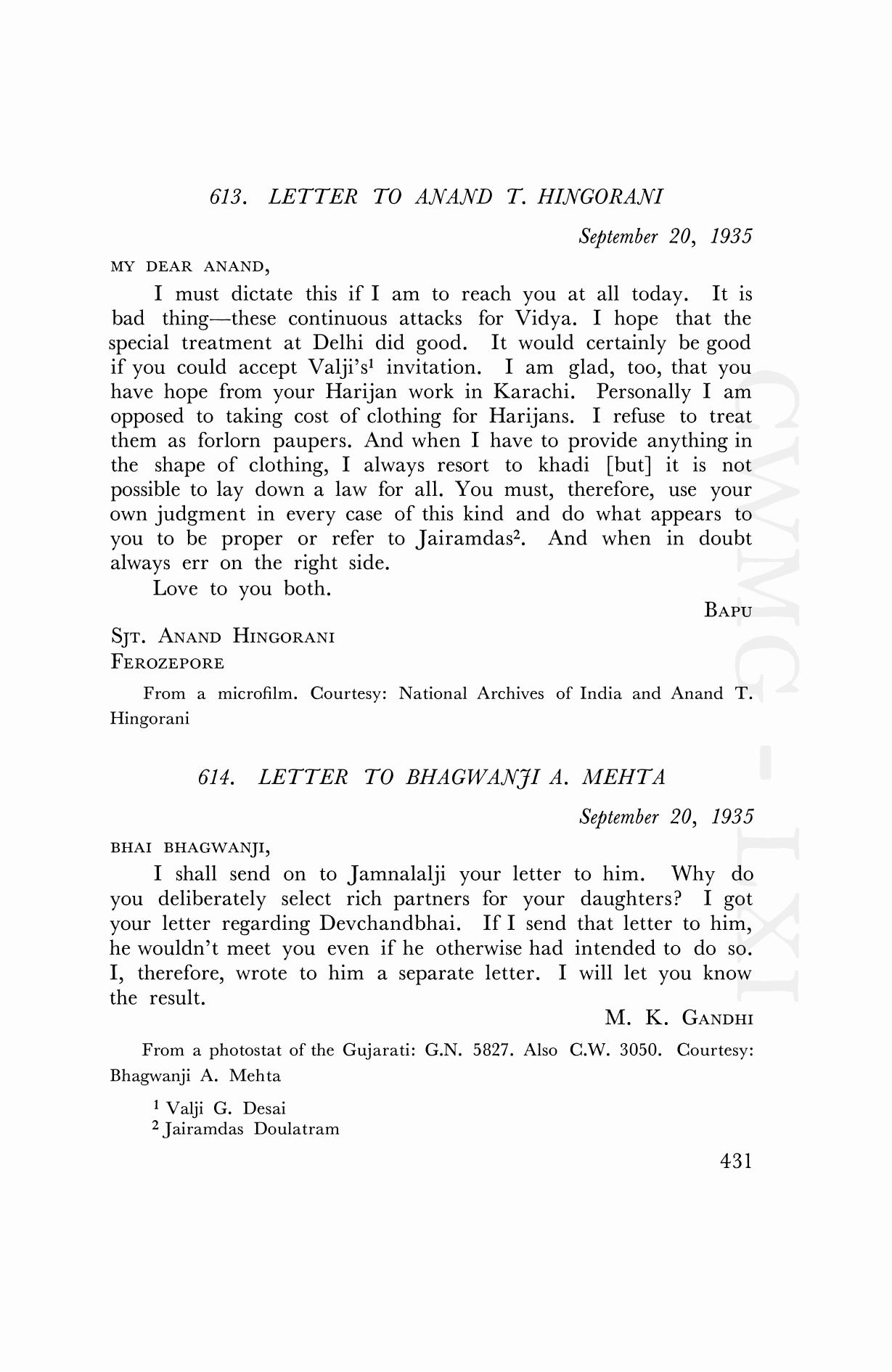 613. LETTER TO ANAND T. HINGORANI

September 20, 1935

MY DEAR ANAND,

I must dictate this if I am to reach you at all today. It is bad thing—these continuous attacks for Vidya. I hope that the special treatment at Delhi did good. It would certainly be good if you could accept Valji's$^1$ invitation. I am glad, too, that you have hope from your Harijan work in Karachi. Personally I am opposed to taking cost of clothing for Harijans. I refuse to treat them as forlorn paupers. And when I have to provide anything in the shape of clothing, I always resort to khadi [but] it is not possible to lay down a law for all. You must, therefore, use your own judgment in every case of this kind and do what appears to you to be proper or refer to Jairamdas$^2$. And when in doubt always err on the right side.

Love to you both.

BAPU

SJT. ANAND HINGORANI
FEROZEPORE

From a microfilm. Courtesy: National Archives of India and Anand T. Hingorani

614. LETTER TO BHAGWANJI A. MEHTA

September 20, 1935

BHAI BHAGWANJI,

I shall send on to Jamnalalji your letter to him. Why do you deliberately select rich partners for your daughters? I got your letter regarding Devchandbhai. If I send that letter to him, he wouldn't meet you even if he otherwise had intended to do so. I, therefore, wrote to him a separate letter. I will let you know the result.

M. K. GANDHI

From a photostat of the Gujarati: G.N. 5827. Also C.W. 3050. Courtesy: Bhagwanji A. Mehta

$^1$ Valji G. Desai
$^2$ Jairamdas Doulatram

431

CWMG - LXI